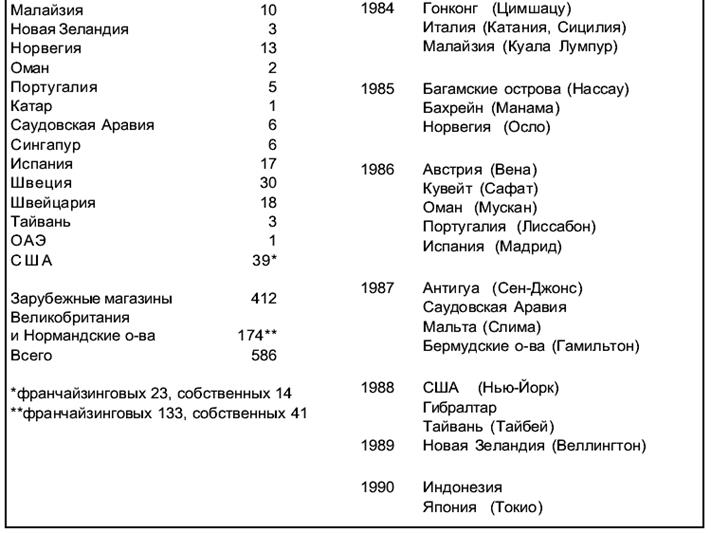 Малайзия 10
Новая Зеландия 3
Норвегия 13
Оман 2
Португалия 5
Катар 1
Саудовская Аравия 6
Сингапур 6
Испания 17
Швеция 30
Швейцария 18
Тайвань 3
ОАЭ 1
США 39*

Зарубежные магазины 412
Великобритания
и Нормандские о-ва 174**
Всего 586

*франчайзинговых 23, собственных 14
**франчайзинговых 133, собственных 41

1984 Гонконг (Цимшацу)
Италия (Катания, Сицилия)
Малайзия (Куала Лумпур)

1985 Багамские острова (Нассау)
Бахрейн (Манама)
Норвегия (Осло)

1986 Австрия (Вена)
Кувейт (Сафат)
Оман (Мускан)
Португалия (Лиссабон)
Испания (Мадрид)

1987 Антигуа (Сен-Джонс)
Саудовская Аравия
Мальта (Слима)
Бермудские о-ва (Гамильтон)

1988 США (Нью-Йорк)
Гибралтар
Тайвань (Тайбей)
1989 Новая Зеландия (Веллингтон)

1990 Индонезия
Япония (Токио)